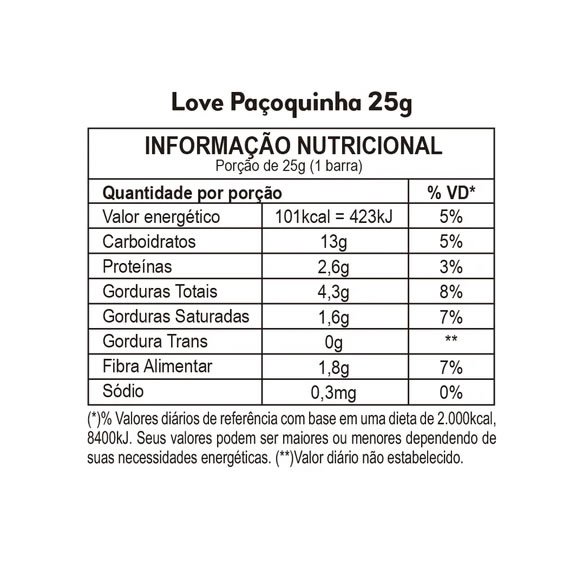 Love Paçoquinha 25g

INFORMAÇÃO NUTRICIONAL
Porção de 25g (1 barra)

| Quantidade por porção | | % VD* |
|---|---|---|
| Valor energético | 101kcal = 423kJ | 5% |
| Carboidratos | 13g | 5% |
| Proteínas | 2,6g | 3% |
| Gorduras Totais | 4,3g | 8% |
| Gorduras Saturadas | 1,6g | 7% |
| Gordura Trans | 0g | ** |
| Fibra Alimentar | 1,8g | 7% |
| Sódio | 0,3mg | 0% |

(*)% Valores diários de referência com base em uma dieta de 2.000kcal, 8400kJ. Seus valores podem ser maiores ou menores dependendo de suas necessidades energéticas. (**)Valor diário não estabelecido.